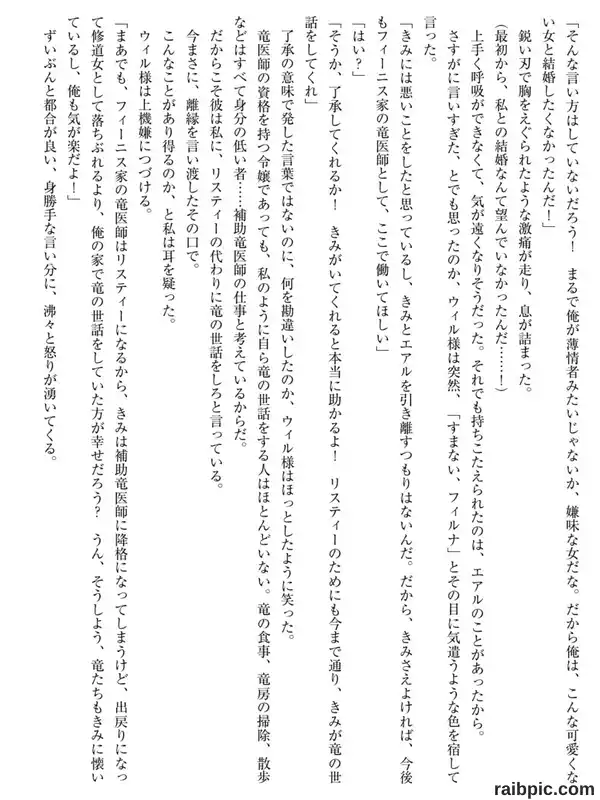 「そんな言い方はしていないだろう！　まるで俺が薄情者みたいじゃないか、嫌味な女だな。だから俺は、こんな可愛くない女と結婚したくなかったんだ！」

鋭い刃で胸をえぐられたような激痛が走り、息が詰まった。

（最初から、私との結婚なんて望んでいなかったんだ……！）

上手く呼吸ができなくて、気が遠くなりそうだった。それでも持ちこたえられたのは、エアルのことがあったから。

さすがに言いすぎた、とでも思ったのか、ウィル様は突然、「すまない、フィルナ」とその目に気遣うような色を宿して言った。

「きみには悪いことをしたと思っているし、きみとエアルを引き離すつもりはないんだ。だから、きみさえよければ、今後もフィーニス家の竜医師として、ここで働いてほしい」

「はい？」

「そうか、了承してくれるか！　きみがいてくれると本当に助かるよ！　リスティーのためにも今まで通り、きみが竜の世話をしてくれ」

了承の意味で発した言葉ではないのに、何を勘違いしたのか、ウィル様はほっとしたように笑った。

竜医師の資格を持つ令嬢であっても、私のように自ら竜の世話をする人はほとんどいない。竜の食事、竜房の掃除、散歩などはすべて身分の低い者……補助竜医師の仕事と考えているからだ。

だからこそ彼は私に、リスティーの代わりに竜の世話をしろと言っている。

今まさに、離縁を言い渡したその口で。

こんなことがあり得るのか、と私は耳を疑った。

ウィル様は上機嫌につづける。

「まあでも、フィーニス家の竜医師はリスティーになるから、きみは補助竜医師に降格になってしまうけど、出戻りになって修道女として落ちぶれるより、俺の家で竜の世話をしていた方が幸せだろう？　うん、そうしよう、竜たちもきみに懐いているし、俺も気が楽だよ！」

ずいぶんと都合が良い、身勝手な言い分に、沸々と怒りが湧いてくる。

raibpic.com